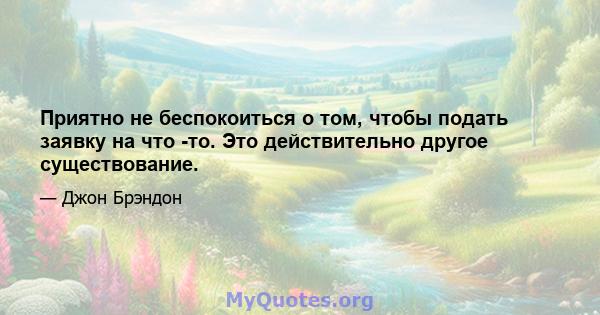 Приятно не беспокоиться о том, чтобы подать заявку на что -то. Это действительно другое существование.

— Джон Брэндон

MyQuotes.org